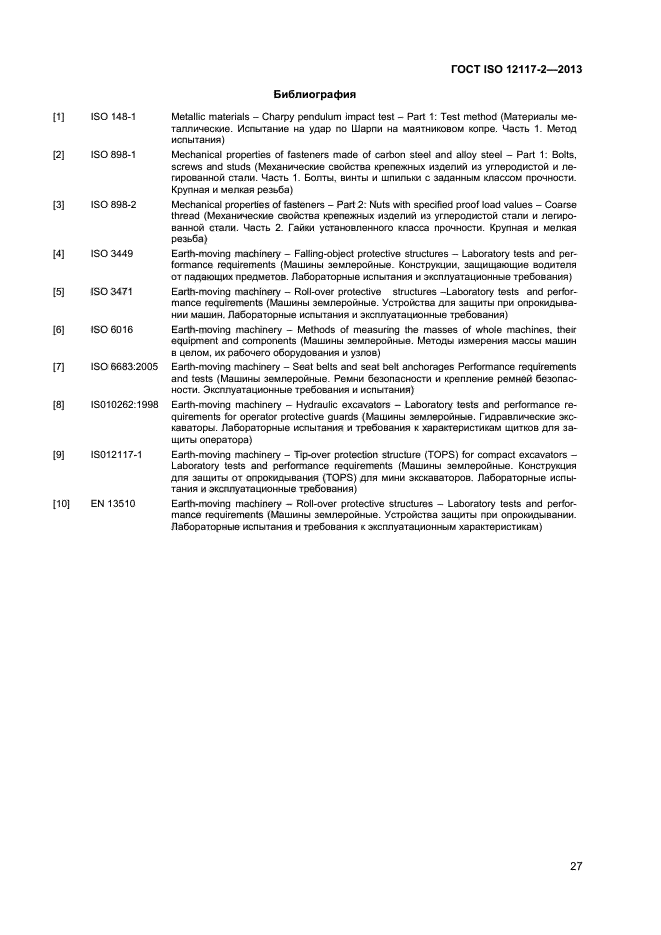 ГОСТ ISO 12117-2—2013

Библиография

| | | |
|---|---|---|
| [1] | ISO 148-1 | Metallic materials – Charpy pendulum impact test – Part 1: Test method (Материалы металлические. Испытание на удар по Шарпи на маятниковом копре. Часть 1. Метод испытания) |
| [2] | ISO 898-1 | Mechanical properties of fasteners made of carbon steel and alloy steel – Part 1: Bolts, screws and studs (Механические свойства крепежных изделий из углеродистой и легированной стали. Часть 1. Болты, винты и шпильки с заданным классом прочности. Крупная и мелкая резьба) |
| [3] | ISO 898-2 | Mechanical properties of fasteners – Part 2: Nuts with specified proof load values – Coarse thread (Механические свойства крепежных изделий из углеродистой стали и легированной стали. Часть 2. Гайки установленного класса прочности. Крупная и мелкая резьба) |
| [4] | ISO 3449 | Earth-moving machinery – Falling-object protective structures – Laboratory tests and performance requirements (Машины землеройные. Конструкции, защищающие водителя от падающих предметов. Лабораторные испытания и эксплуатационные требования) |
| [5] | ISO 3471 | Earth-moving machinery – Roll-over protective structures –Laboratory tests and performance requirements (Машины землеройные. Устройства для защиты при опрокидывании машин. Лабораторные испытания и эксплуатационные требования) |
| [6] | ISO 6016 | Earth-moving machinery – Methods of measuring the masses of whole machines, their equipment and components (Машины землеройные. Методы измерения массы машин в целом, их рабочего оборудования и узлов) |
| [7] | ISO 6683:2005 | Earth-moving machinery – Seat belts and seat belt anchorages Performance requirements and tests (Машины землеройные. Ремни безопасности и крепление ремней безопасности. Эксплуатационные требования и испытания) |
| [8] | IS010262:1998 | Earth-moving machinery – Hydraulic excavators – Laboratory tests and performance requirements for operator protective guards (Машины землеройные. Гидравлические экскаваторы. Лабораторные испытания и требования к характеристикам щитков для защиты оператора) |
| [9] | IS012117-1 | Earth-moving machinery – Tip-over protection structure (TOPS) for compact excavators – Laboratory tests and performance requirements (Машины землеройные. Конструкция для защиты от опрокидывания (TOPS) для мини экскаваторов. Лабораторные испытания и эксплуатационные требования) |
| [10] | EN 13510 | Earth-moving machinery – Roll-over protective structures – Laboratory tests and performance requirements (Машины землеройные. Устройства защиты при опрокидывании. Лабораторные испытания и требования к эксплуатационным характеристикам) |

27